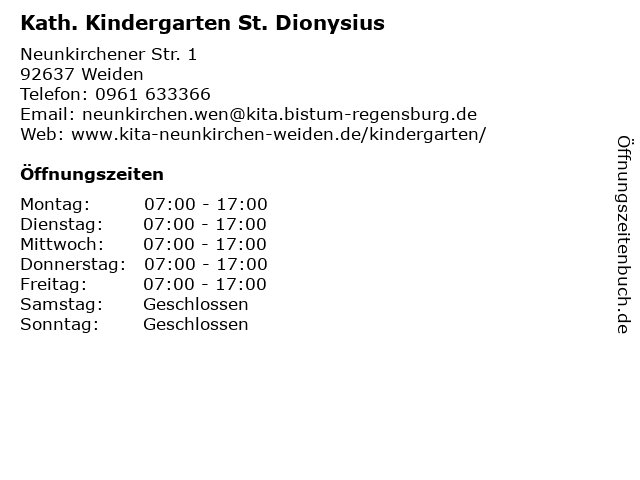 Kath. Kindergarten St. Dionysius

Neunkirchener Str. 1
92637 Weiden
Telefon: 0961 633366
Email: neunkirchen.wen@kita.bistum-regensburg.de
Web: www.kita-neunkirchen-weiden.de/kindergarten/

Öffnungszeiten

| | |
|---|---|
| Montag: | 07:00 - 17:00 |
| Dienstag: | 07:00 - 17:00 |
| Mittwoch: | 07:00 - 17:00 |
| Donnerstag: | 07:00 - 17:00 |
| Freitag: | 07:00 - 17:00 |
| Samstag: | Geschlossen |
| Sonntag: | Geschlossen |

Öffnungszeitenbuch.de